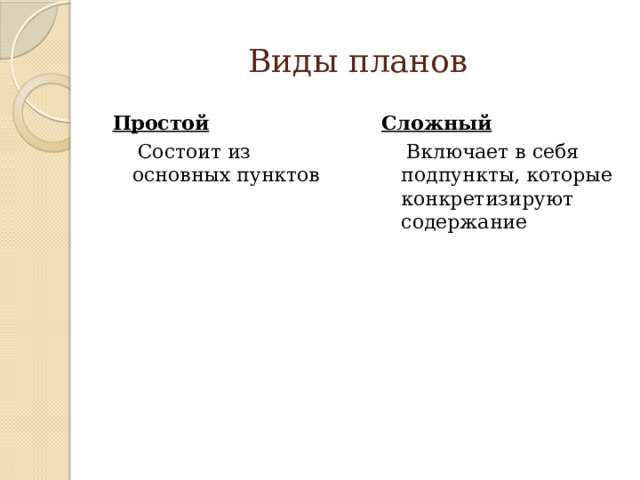 Виды планов

Простой

Состоит из основных пунктов

Сложный

Включает в себя подпункты, которые конкретизируют содержание